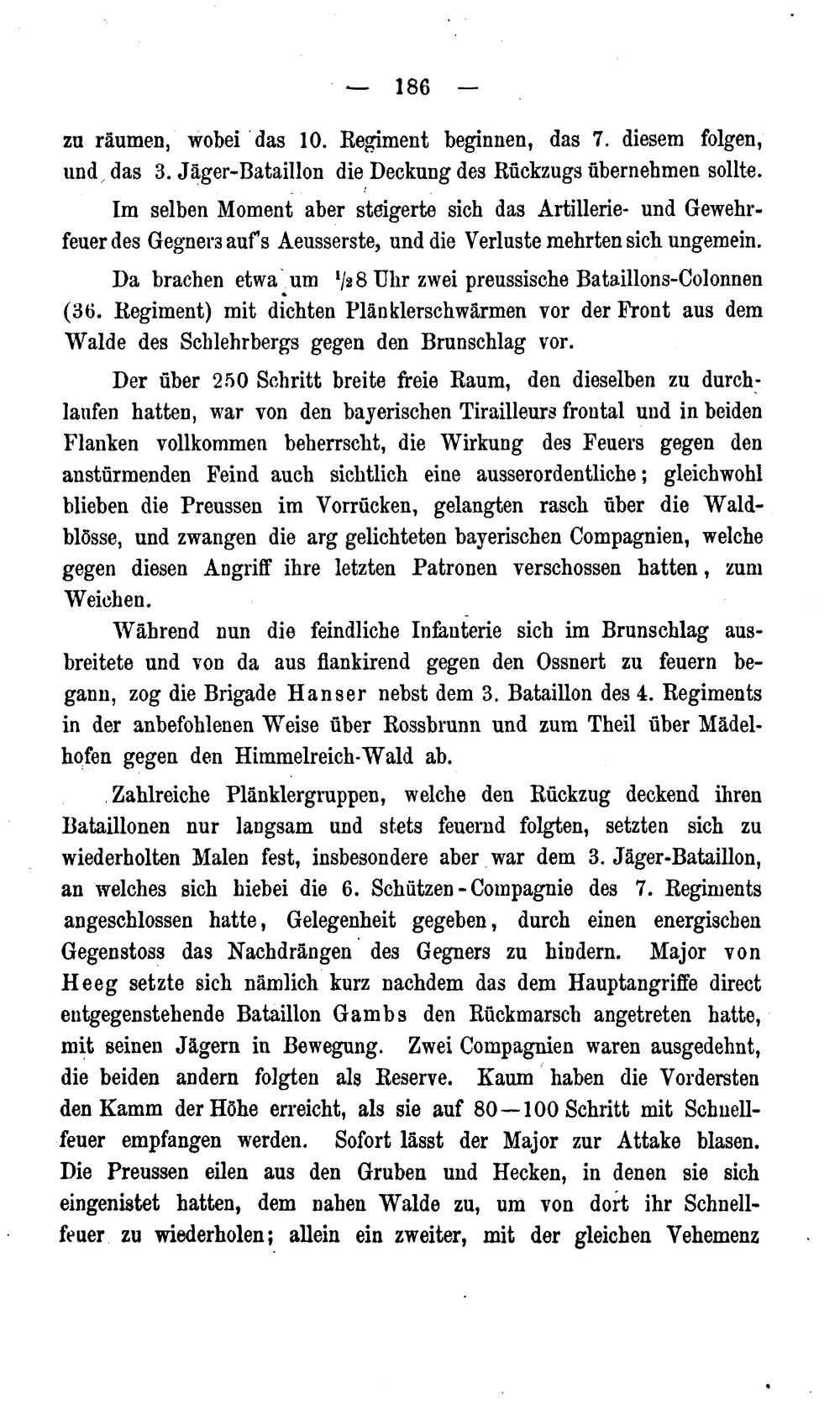 — 186 —

zu räumen, wobei das 10. Regiment beginnen, das 7. diesem folgen, und das 3. Jäger-Bataillon die Deckung des Rückzugs übernehmen sollte.

Im selben Moment aber steigerte sich das Artillerie- und Gewehrfeuer des Gegners auf's Aeusserste, und die Verluste mehrten sich ungemein.

Da brachen etwa um $\frac{1}{2}$8 Uhr zwei preussische Bataillons-Colonnen (36. Regiment) mit dichten Plänklerschwärmen vor der Front aus dem Walde des Schlehrbergs gegen den Brunschlag vor.

Der über 250 Schritt breite freie Raum, den dieselben zu durchlaufen hatten, war von den bayerischen Tirailleurs frontal und in beiden Flanken vollkommen beherrscht, die Wirkung des Feuers gegen den anstürmenden Feind auch sichtlich eine ausserordentliche; gleichwohl blieben die Preussen im Vorrücken, gelangten rasch über die Waldblösse, und zwangen die arg gelichteten bayerischen Compagnien, welche gegen diesen Angriff ihre letzten Patronen verschossen hatten, zum Weichen.

Während nun die feindliche Infanterie sich im Brunschlag ausbreitete und von da aus flankirend gegen den Ossnert zu feuern begann, zog die Brigade Hanser nebst dem 3. Bataillon des 4. Regiments in der anbefohlenen Weise über Rossbrunn und zum Theil über Mädelhofen gegen den Himmelreich-Wald ab.

Zahlreiche Plänklergruppen, welche den Rückzug deckend ihren Bataillonen nur langsam und stets feuernd folgten, setzten sich zu wiederholten Malen fest, insbesondere aber war dem 3. Jäger-Bataillon, an welches sich hiebei die 6. Schützen-Compagnie des 7. Regiments angeschlossen hatte, Gelegenheit gegeben, durch einen energischen Gegenstoss das Nachdrängen des Gegners zu hindern. Major von Heeg setzte sich nämlich kurz nachdem das dem Hauptangriffe direct entgegenstehende Bataillon Gambs den Rückmarsch angetreten hatte, mit seinen Jägern in Bewegung. Zwei Compagnien waren ausgedehnt, die beiden andern folgten als Reserve. Kaum haben die Vordersten den Kamm der Höhe erreicht, als sie auf 80—100 Schritt mit Schnellfeuer empfangen werden. Sofort lässt der Major zur Attake blasen. Die Preussen eilen aus den Gruben und Hecken, in denen sie sich eingenistet hatten, dem nahen Walde zu, um von dort ihr Schnellfeuer zu wiederholen; allein ein zweiter, mit der gleichen Vehemenz